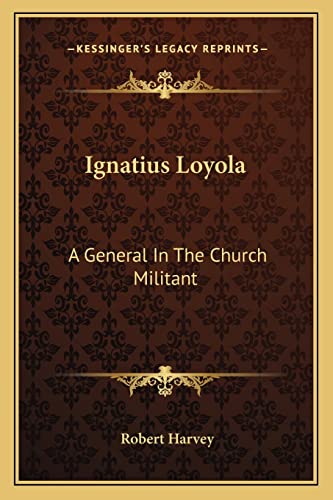 —KESSINGER'S LEGACY REPRINTS—

Ignatius Loyola

A General In The Church Militant

Robert Harvey